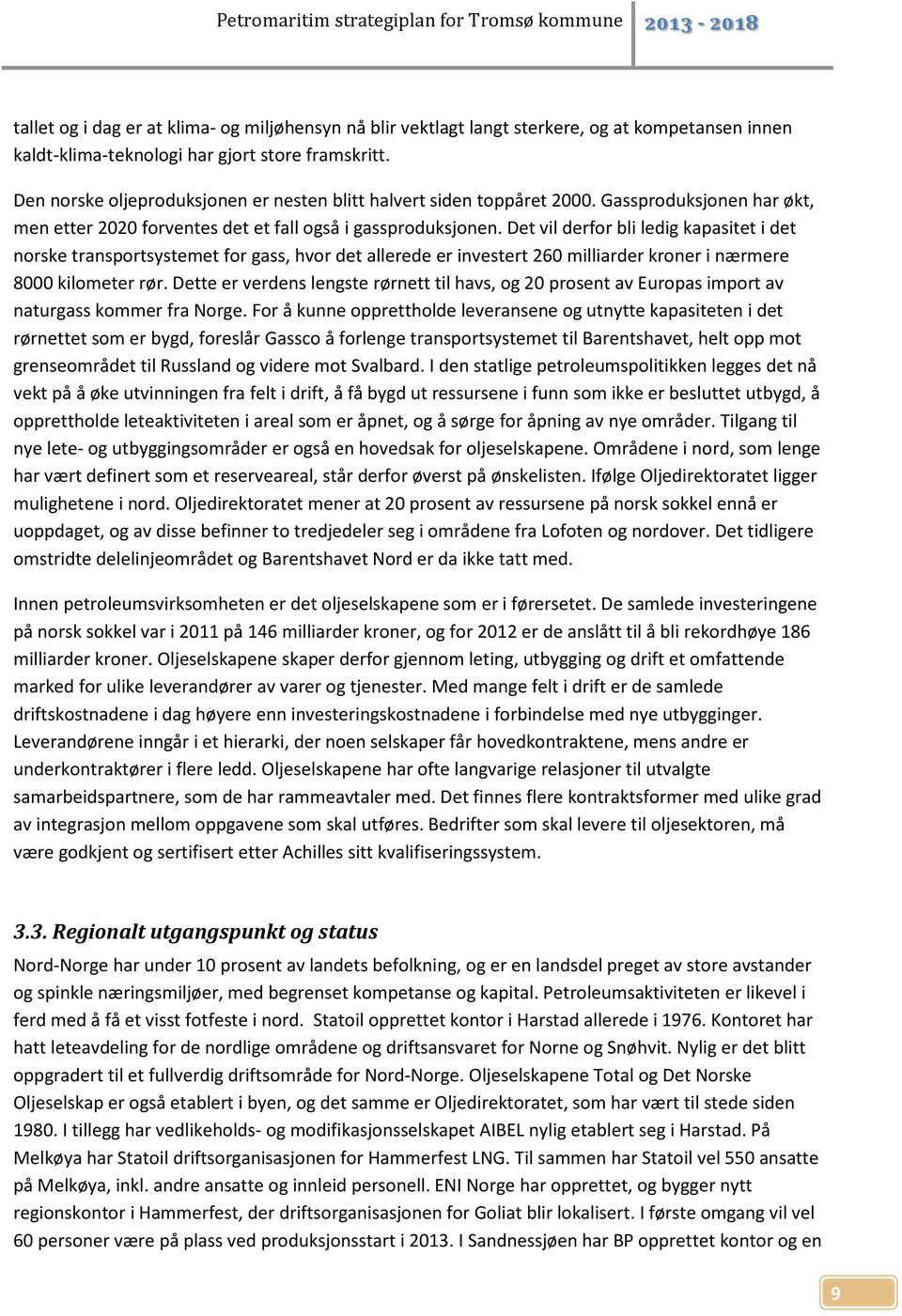 Petromaritim strategiplan for Tromsø kommune 2013 - 2018

tallet og i dag er at klima- og miljøhensyn nå blir vektlagt langt sterkere, og at kompetansen innen kaldt-klima-teknologi har gjort store framskritt.

Den norske oljeproduksjonen er nesten blitt halvert siden toppåret 2000. Gassproduksjonen har økt, men etter 2020 forventes det et fall også i gassproduksjonen. Det vil derfor bli ledig kapasitet i det norske transportsystemet for gass, hvor det allerede er investert 260 milliarder kroner i nærmere 8000 kilometer rør. Dette er verdens lengste rørnett til havs, og 20 prosent av Europas import av naturgass kommer fra Norge. For å kunne opprettholde leveransene og utnytte kapasiteten i det rørnettet som er bygd, foreslår Gassco å forlenge transportsystemet til Barentshavet, helt opp mot grenseområdet til Russland og videre mot Svalbard. I den statlige petroleumspolitikken legges det nå vekt på å øke utvinningen fra felt i drift, å få bygd ut ressursene i funn som ikke er besluttet utbygd, å opprettholde leteaktiviteten i areal som er åpnet, og å sørge for åpning av nye områder. Tilgang til nye lete- og utbyggingsområder er også en hovedsak for oljeselskapene. Områdene i nord, som lenge har vært definert som et reserveareal, står derfor øverst på ønskelisten. Ifølge Oljedirektoratet ligger mulighetene i nord. Oljedirektoratet mener at 20 prosent av ressursene på norsk sokkel ennå er uoppdaget, og av disse befinner to tredjedeler seg i områdene fra Lofoten og nordover. Det tidligere omstridte delelinjeområdet og Barentshavet Nord er da ikke tatt med.

Innen petroleumsvirksomheten er det oljeselskapene som er i førersetet. De samlede investeringene på norsk sokkel var i 2011 på 146 milliarder kroner, og for 2012 er de anslått til å bli rekordhøye 186 milliarder kroner. Oljeselskapene skaper derfor gjennom leting, utbygging og drift et omfattende marked for ulike leverandører av varer og tjenester. Med mange felt i drift er de samlede driftskostnadene i dag høyere enn investeringskostnadene i forbindelse med nye utbygginger. Leverandørene inngår i et hierarki, der noen selskaper får hovedkontraktene, mens andre er underkontraktører i flere ledd. Oljeselskapene har ofte langvarige relasjoner til utvalgte samarbeidspartnere, som de har rammeavtaler med. Det finnes flere kontraktsformer med ulike grad av integrasjon mellom oppgavene som skal utføres. Bedrifter som skal levere til oljesektoren, må være godkjent og sertifisert etter Achilles sitt kvalifiseringssystem.

3.3. Regionalt utgangspunkt og status

Nord-Norge har under 10 prosent av landets befolkning, og er en landsdel preget av store avstander og spinkle næringsmiljøer, med begrenset kompetanse og kapital. Petroleumsaktiviteten er likevel i ferd med å få et visst fotfeste i nord. Statoil opprettet kontor i Harstad allerede i 1976. Kontoret har hatt leteavdeling for de nordlige områdene og driftsansvaret for Norne og Snøhvit. Nylig er det blitt oppgradert til et fullverdig driftsområde for Nord-Norge. Oljeselskapene Total og Det Norske Oljeselskap er også etablert i byen, og det samme er Oljedirektoratet, som har vært til stede siden 1980. I tillegg har vedlikeholds- og modifikasjonsselskapet AIBEL nylig etablert seg i Harstad. På Melkøya har Statoil driftsorganisasjonen for Hammerfest LNG. Til sammen har Statoil vel 550 ansatte på Melkøya, inkl. andre ansatte og innleid personell. ENI Norge har opprettet, og bygger nytt regionskontor i Hammerfest, der driftsorganisasjonen for Goliat blir lokalisert. I første omgang vil vel 60 personer være på plass ved produksjonsstart i 2013. I Sandnessjøen har BP opprettet kontor og en

9